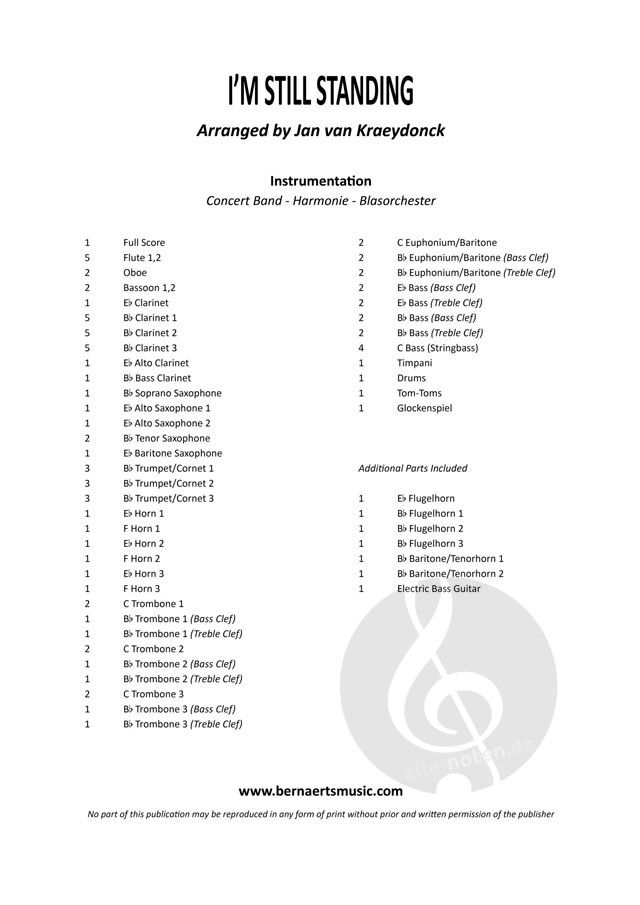 I'M STILL STANDING

Arranged by Jan van Kraeydonck

Instrumentation

Concert Band - Harmonie - Blasorchester

1 Full Score
5 Flute 1,2
2 Oboe
2 Bassoon 1,2
1 E♭ Clarinet
5 B♭ Clarinet 1
5 B♭ Clarinet 2
5 B♭ Clarinet 3
1 E♭ Alto Clarinet
1 B♭ Bass Clarinet
1 B♭ Soprano Saxophone
1 E♭ Alto Saxophone 1
1 E♭ Alto Saxophone 2
2 B♭ Tenor Saxophone
1 E♭ Baritone Saxophone
3 B♭ Trumpet/Cornet 1
3 B♭ Trumpet/Cornet 2
3 B♭ Trumpet/Cornet 3
1 E♭ Horn 1
1 F Horn 1
1 E♭ Horn 2
1 F Horn 2
1 E♭ Horn 3
1 F Horn 3
2 C Trombone 1
1 B♭ Trombone 1 (Bass Clef)
1 B♭ Trombone 1 (Treble Clef)
2 C Trombone 2
1 B♭ Trombone 2 (Bass Clef)
1 B♭ Trombone 2 (Treble Clef)
2 C Trombone 3
1 B♭ Trombone 3 (Bass Clef)
1 B♭ Trombone 3 (Treble Clef)

2 C Euphonium/Baritone
2 B♭ Euphonium/Baritone (Bass Clef)
2 B♭ Euphonium/Baritone (Treble Clef)
2 E♭ Bass (Bass Clef)
2 E♭ Bass (Treble Clef)
2 B♭ Bass (Bass Clef)
2 B♭ Bass (Treble Clef)
4 C Bass (Stringbass)
1 Timpani
1 Drums
1 Tom-Toms
1 Glockenspiel

Additional Parts Included

1 E♭ Flugelhorn
1 B♭ Flugelhorn 1
1 B♭ Flugelhorn 2
1 B♭ Flugelhorn 3
1 B♭ Baritone/Tenorhorn 1
1 B♭ Baritone/Tenorhorn 2
1 Electric Bass Guitar

alle-noten.de

www.bernaertsmusic.com

No part of this publication may be reproduced in any form of print without prior and written permission of the publisher